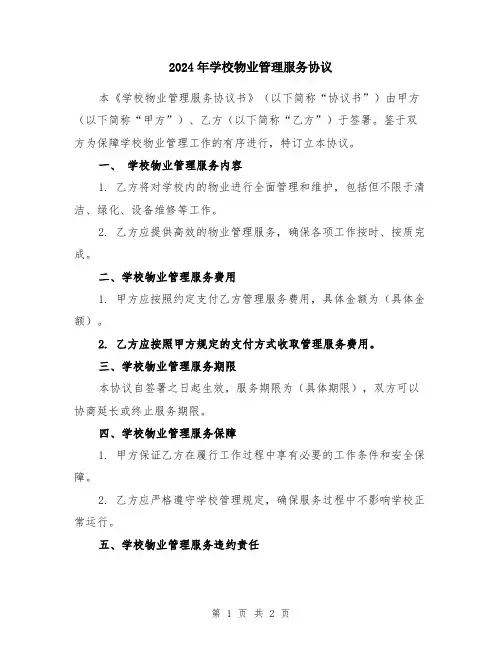 2024年学校物业管理服务协议

本《学校物业管理服务协议书》（以下简称“协议书”）由甲方（以下简称“甲方”）、乙方（以下简称“乙方”）于签署。鉴于双方为保障学校物业管理工作的有序进行，特订立本协议。

一、 学校物业管理服务内容

1. 乙方将对学校内的物业进行全面管理和维护，包括但不限于清洁、绿化、设备维修等工作。

2. 乙方应提供高效的物业管理服务，确保各项工作按时、按质完成。

二、学校物业管理服务费用

1. 甲方应按照约定支付乙方管理服务费用，具体金额为（具体金额）。

2. 乙方应按照甲方规定的支付方式收取管理服务费用。

三、学校物业管理服务期限

本协议自签署之日起生效，服务期限为（具体期限），双方可以协商延长或终止服务期限。

四、学校物业管理服务保障

1. 甲方保证乙方在履行工作过程中享有必要的工作条件和安全保障。

2. 乙方应严格遵守学校管理规定，确保服务过程中不影响学校正常运行。

五、学校物业管理服务违约责任

第 1 页 共 2 页